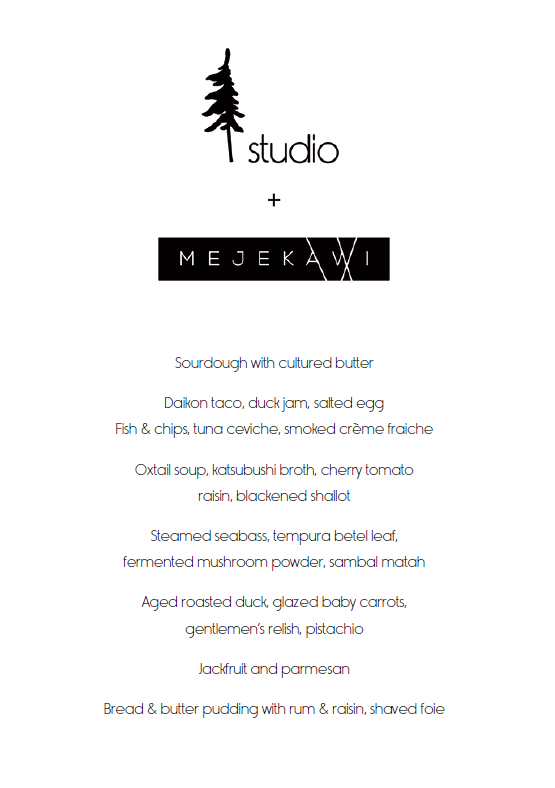 studio

+

MEJEKAWI

Sourdough with cultured butter

Daikon taco, duck jam, salted egg
Fish & chips, tuna ceviche, smoked crème fraiche

Oxtail soup, katsubushi broth, cherry tomato
raisin, blackened shallot

Steamed seabass, tempura betel leaf,
fermented mushroom powder, sambal matah

Aged roasted duck, glazed baby carrots,
gentlemen's relish, pistachio

Jackfruit and parmesan

Bread & butter pudding with rum & raisin, shaved foie